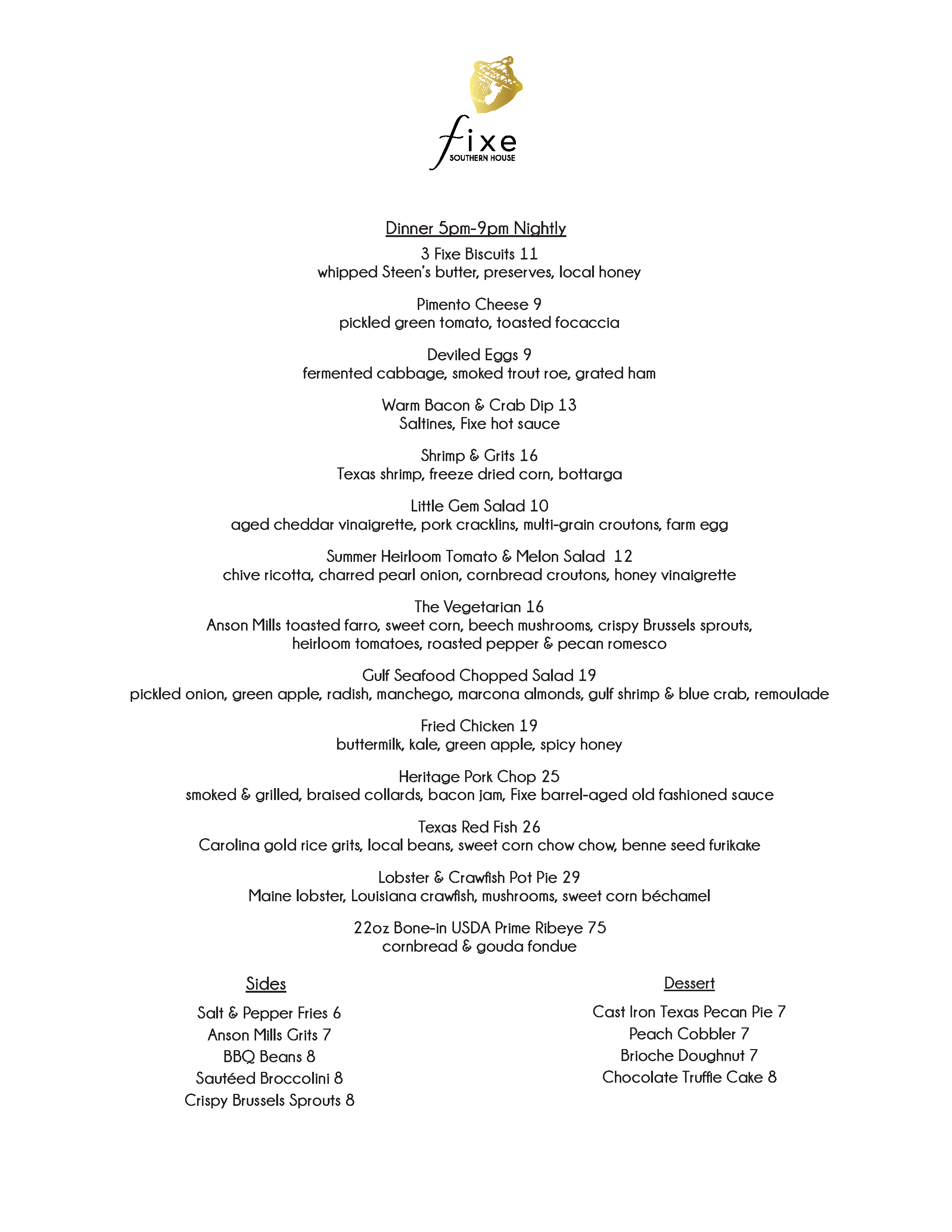 fixe
SOUTHERN HOUSE

Dinner 5pm-9pm Nightly

3 Fixe Biscuits 11
whipped Steen's butter, preserves, local honey

Pimento Cheese 9
pickled green tomato, toasted focaccia

Deviled Eggs 9
fermented cabbage, smoked trout roe, grated ham

Warm Bacon & Crab Dip 13
Saltines, Fixe hot sauce

Shrimp & Grits 16
Texas shrimp, freeze dried corn, bottarga

Little Gem Salad 10
aged cheddar vinaigrette, pork cracklins, multi-grain croutons, farm egg

Summer Heirloom Tomato & Melon Salad 12
chive ricotta, charred pearl onion, cornbread croutons, honey vinaigrette

The Vegetarian 16
Anson Mills toasted farro, sweet corn, beech mushrooms, crispy Brussels sprouts, heirloom tomatoes, roasted pepper & pecan romesco

Gulf Seafood Chopped Salad 19
pickled onion, green apple, radish, manchego, marcona almonds, gulf shrimp & blue crab, remoulade

Fried Chicken 19
buttermilk, kale, green apple, spicy honey

Heritage Pork Chop 25
smoked & grilled, braised collards, bacon jam, Fixe barrel-aged old fashioned sauce

Texas Red Fish 26
Carolina gold rice grits, local beans, sweet corn chow chow, benne seed furikake

Lobster & Crawfish Pot Pie 29
Maine lobster, Louisiana crawfish, mushrooms, sweet corn béchamel

22oz Bone-in USDA Prime Ribeye 75
cornbread & gouda fondue

Sides

Salt & Pepper Fries 6
Anson Mills Grits 7
BBQ Beans 8
Sautéed Broccolini 8
Crispy Brussels Sprouts 8

Dessert

Cast Iron Texas Pecan Pie 7
Peach Cobbler 7
Brioche Doughnut 7
Chocolate Truffle Cake 8